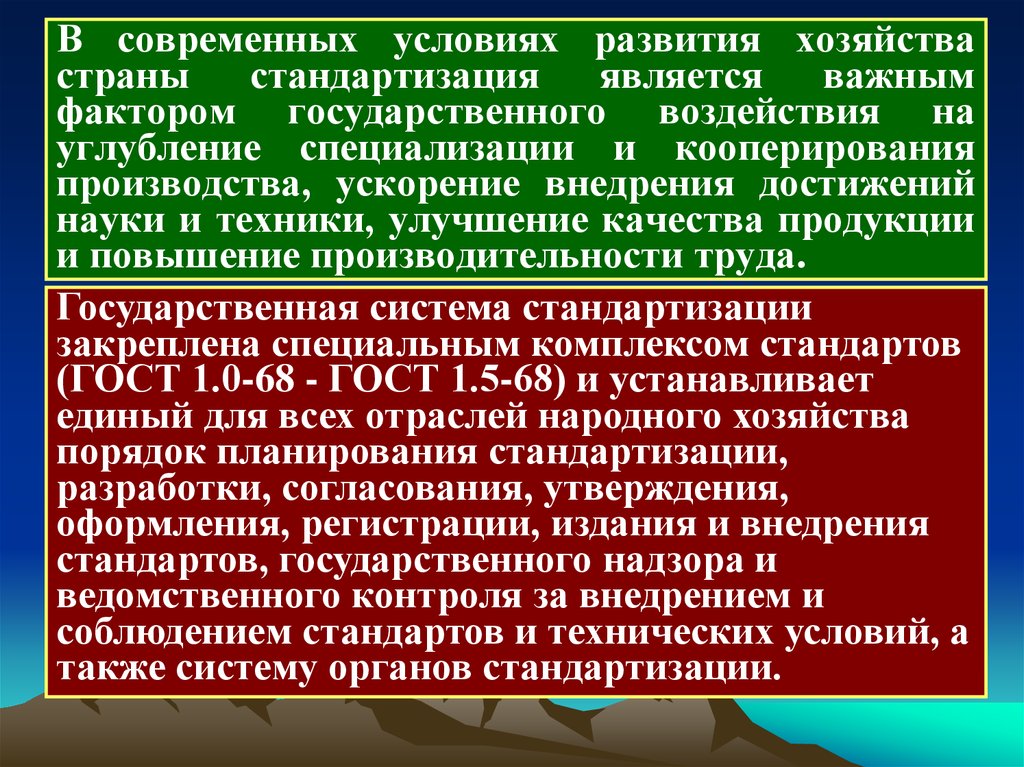 В современных условиях развития хозяйства страны стандартизация является важным фактором государственного воздействия на углубление специализации и кооперирования производства, ускорение внедрения достижений науки и техники, улучшение качества продукции и повышение производительности труда.

Государственная система стандартизации закреплена специальным комплексом стандартов (ГОСТ 1.0-68 - ГОСТ 1.5-68) и устанавливает единый для всех отраслей народного хозяйства порядок планирования стандартизации, разработки, согласования, утверждения, оформления, регистрации, издания и внедрения стандартов, государственного надзора и ведомственного контроля за внедрением и соблюдением стандартов и технических условий, а также систему органов стандартизации.